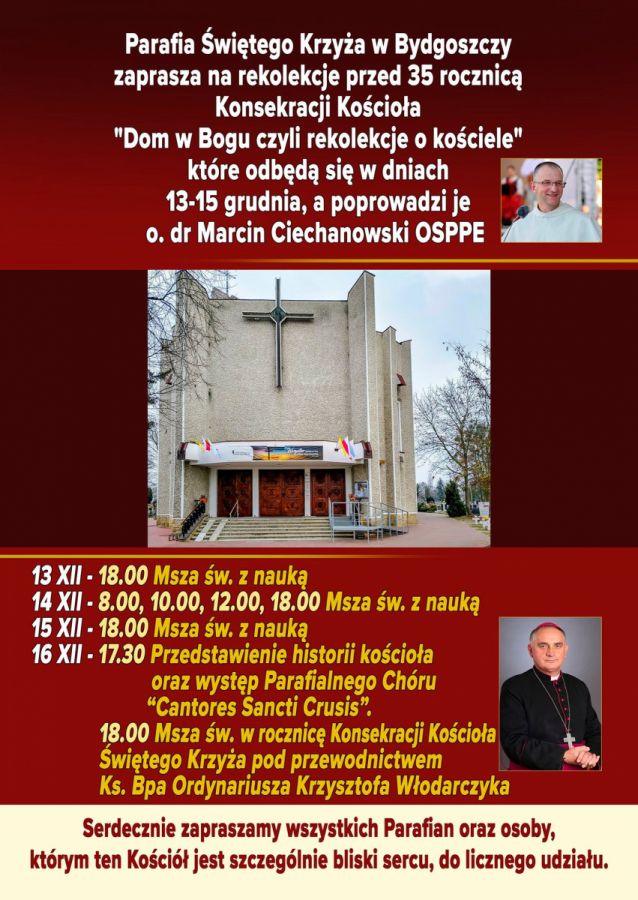 Parafia Świętego Krzyża w Bydgoszczy
zaprasza na rekolekcje przed 35 rocznicą
Konsekracji Kościoła
"Dom w Bogu czyli rekolekcje o kościele"
które odbędą się w dniach
13-15 grudnia, a poprowadzi je
o. dr Marcin Ciechanowski OSPPE

13 XII - 18.00 Msza św. z nauką
14 XII - 8.00, 10.00, 12.00, 18.00 Msza św. z nauką
15 XII - 18.00 Msza św. z nauką
16 XII - 17.30 Przedstawienie historii kościoła
oraz występ Parafialnego Chóru
"Cantores Sancti Crusis".
18.00 Msza św. w rocznicę Konsekracji Kościoła
Świętego Krzyża pod przewodnictwem
Ks. Bpa Ordynariusza Krzysztofa Włodarczyka

Serdecznie zapraszamy wszystkich Parafian oraz osoby, którym ten Kościół jest szczególnie bliski sercu, do licznego udziału.